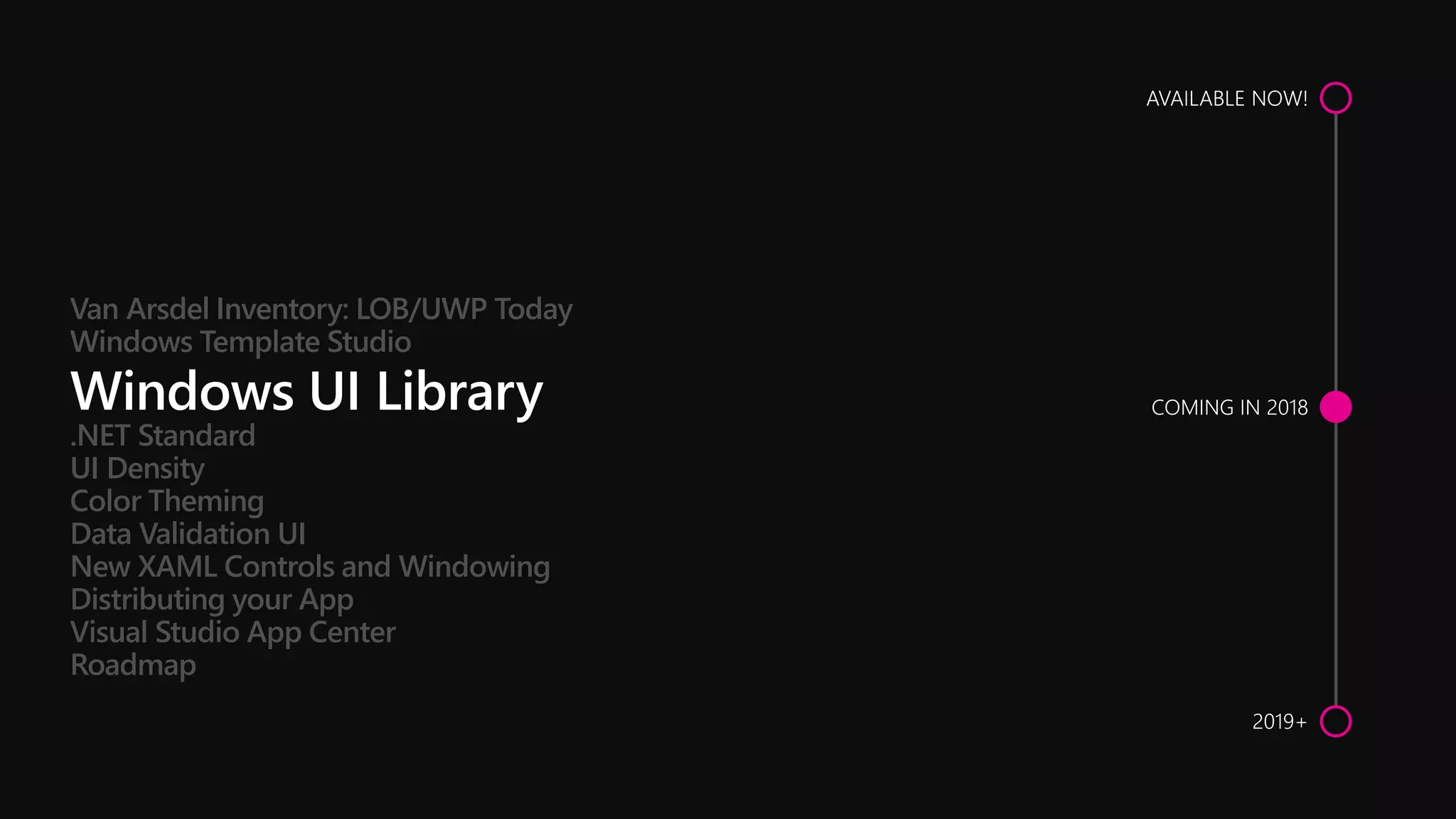 Van Arsdel Inventory: LOB/UWP Today
Windows Template Studio
Windows UI Library
.NET Standard
UI Density
Color Theming
Data Validation UI
New XAML Controls and Windowing
Distributing your App
Visual Studio App Center
Roadmap

AVAILABLE NOW!

COMING IN 2018

2019+